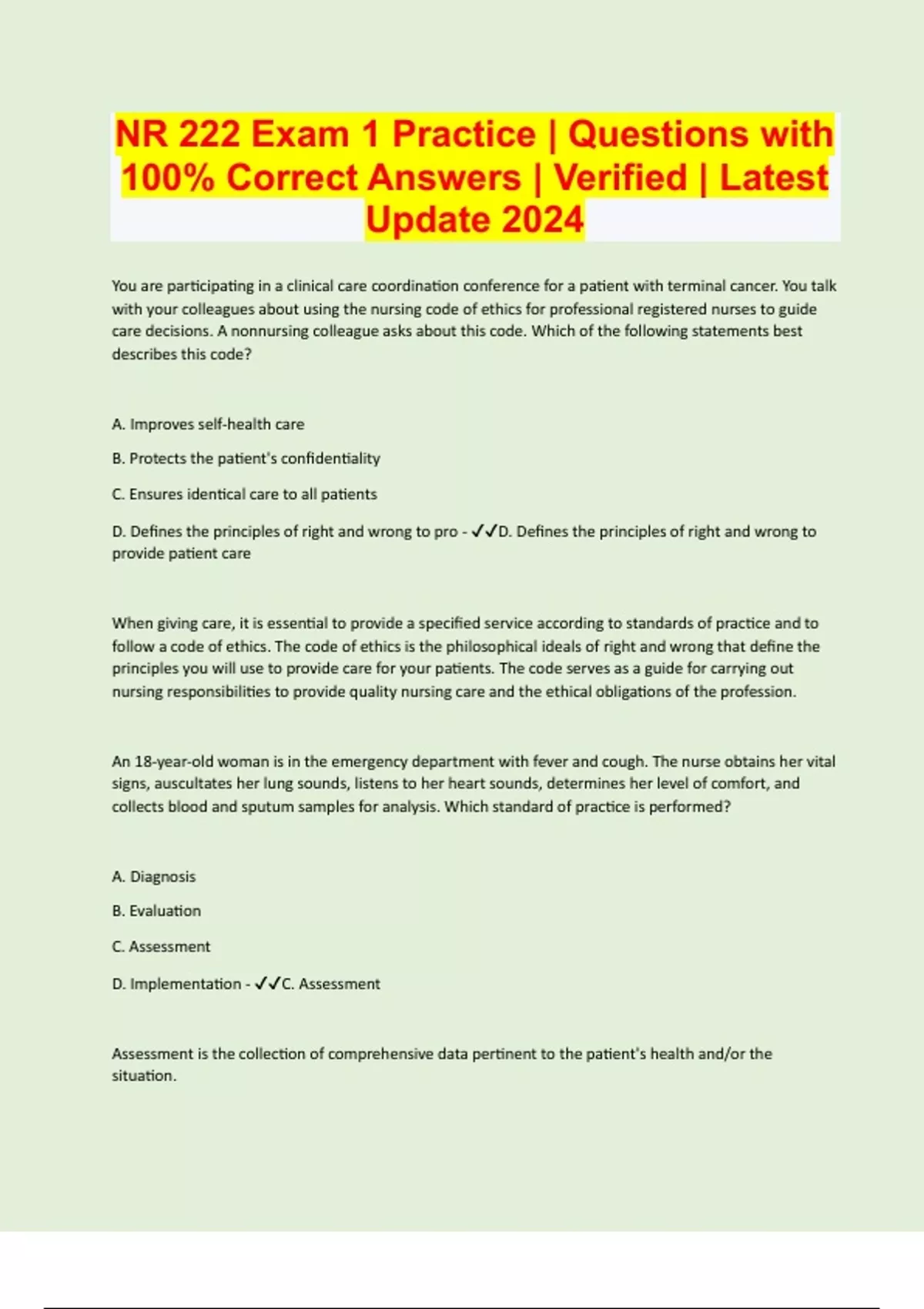 NR 222 Exam 1 Practice | Questions with 100% Correct Answers | Verified | Latest Update 2024

You are participating in a clinical care coordination conference for a patient with terminal cancer. You talk with your colleagues about using the nursing code of ethics for professional registered nurses to guide care decisions. A nonnursing colleague asks about this code. Which of the following statements best describes this code?

A. Improves self-health care

B. Protects the patient's confidentiality

C. Ensures identical care to all patients

D. Defines the principles of right and wrong to pro - ✓✓D. Defines the principles of right and wrong to provide patient care

When giving care, it is essential to provide a specified service according to standards of practice and to follow a code of ethics. The code of ethics is the philosophical ideals of right and wrong that define the principles you will use to provide care for your patients. The code serves as a guide for carrying out nursing responsibilities to provide quality nursing care and the ethical obligations of the profession.

An 18-year-old woman is in the emergency department with fever and cough. The nurse obtains her vital signs, auscultates her lung sounds, listens to her heart sounds, determines her level of comfort, and collects blood and sputum samples for analysis. Which standard of practice is performed?

A. Diagnosis

B. Evaluation

C. Assessment

D. Implementation - ✓✓C. Assessment

Assessment is the collection of comprehensive data pertinent to the patient's health and/or the situation.